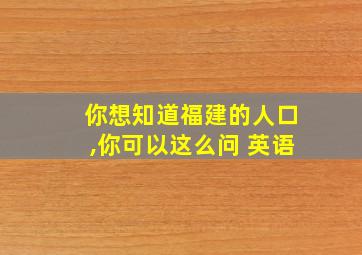 你想知道福建的人口,你可以这么问 英语